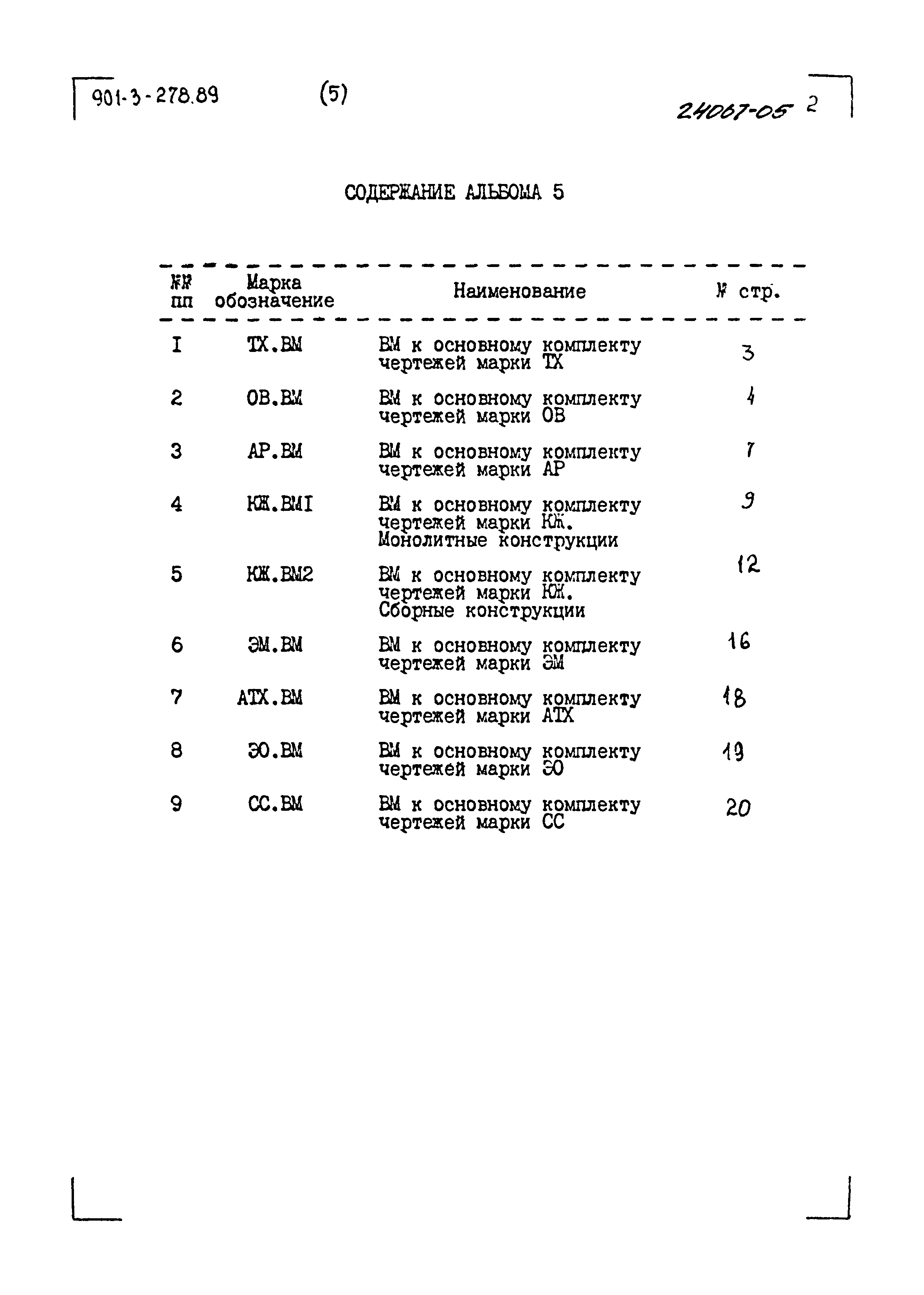 901-3-278.89 (5)

24067-05 2

СОДЕРЖАНИЕ АЛЬБОМА 5

| №№ пп | Марка обозначение | Наименование | № стр. |
|---|---|---|---|
| I | ТХ.ВМ | ВМ к основному комплекту чертежей марки ТХ | 3 |
| 2 | ОВ.ВМ | ВМ к основному комплекту чертежей марки ОВ | 4 |
| 3 | АР.ВМ | ВМ к основному комплекту чертежей марки АР | 7 |
| 4 | КЖ.ВМI | ВМ к основному комплекту чертежей марки КЖ. Монолитные конструкции | 9 |
| 5 | КЖ.ВМ2 | ВМ к основному комплекту чертежей марки КЖ. Сборные конструкции | 12 |
| 6 | ЭМ.ВМ | ВМ к основному комплекту чертежей марки ЭМ | 16 |
| 7 | АТХ.ВМ | ВМ к основному комплекту чертежей марки АТХ | 18 |
| 8 | ЭО.ВМ | ВМ к основному комплекту чертежей марки ЭО | 19 |
| 9 | СС.ВМ | ВМ к основному комплекту чертежей марки СС | 20 |